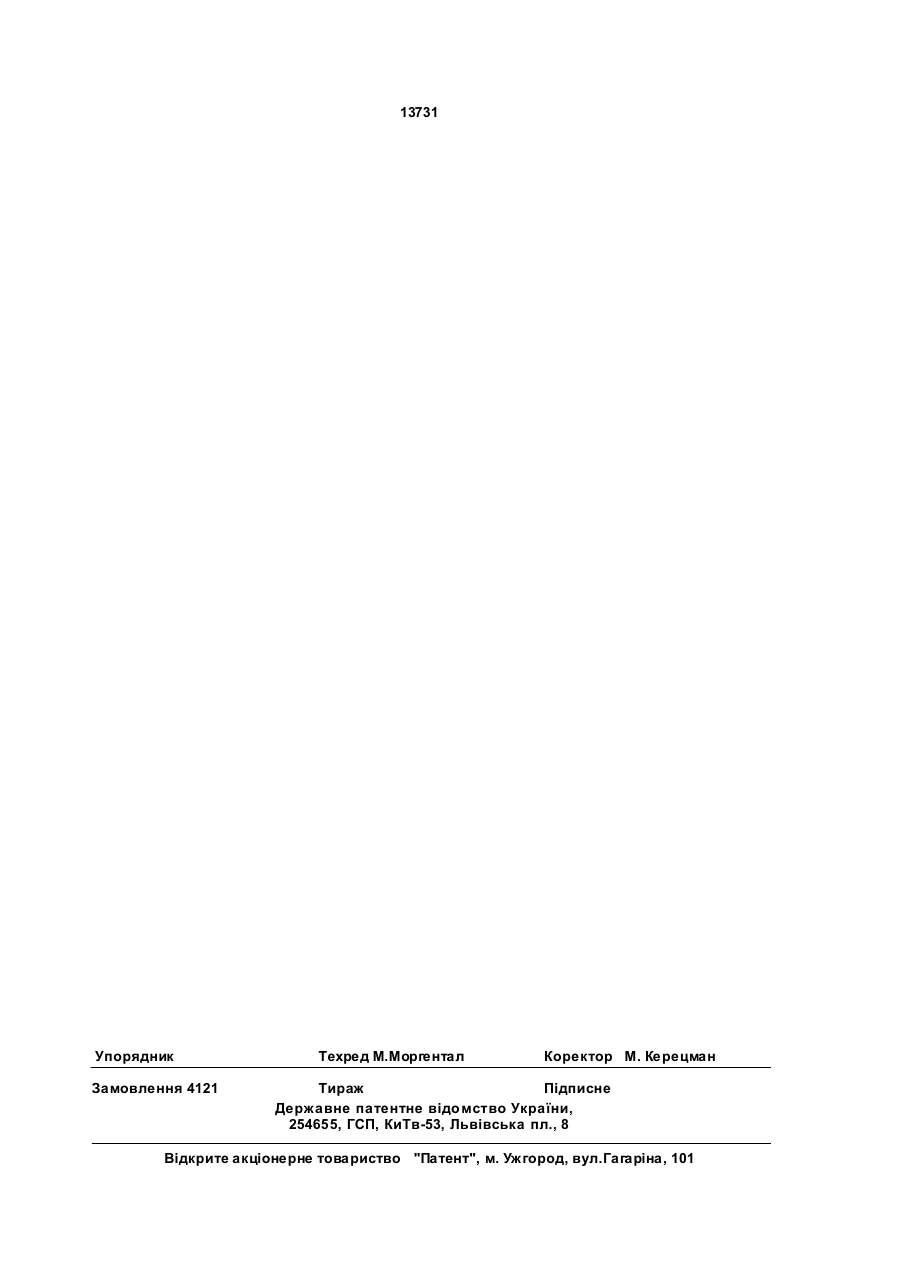 13731

Упорядник Техред М.Моргентал Коректор М. Керецман

Замовлення 4121 Тираж Підписне

Державне патентне відомство України,
254655, ГСП, КиТв-53, Львівська пл., 8

Відкрите акціонерне товариство "Патент", м. Ужгород, вул.Гагаріна, 101